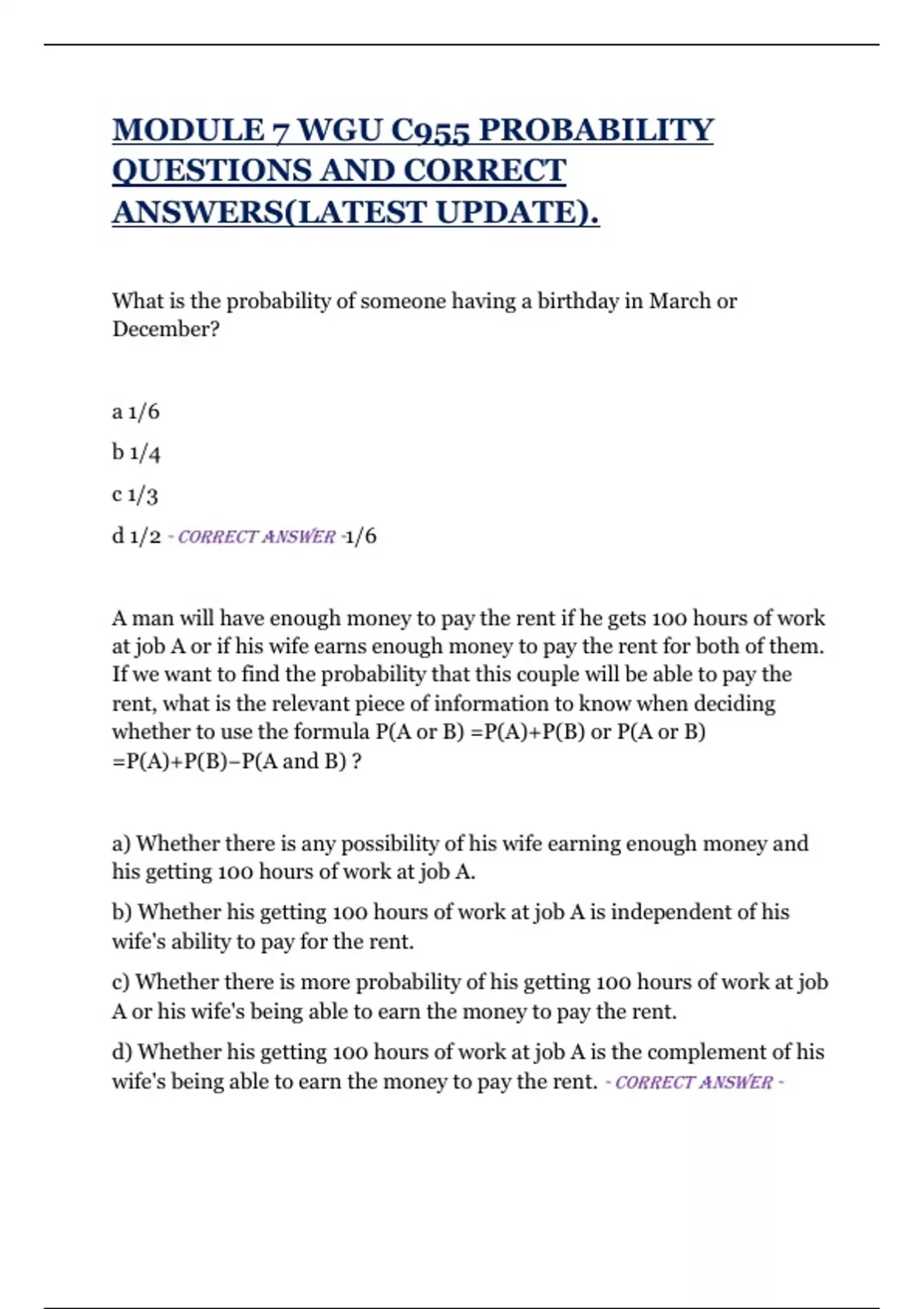 MODULE 7 WGU C955 PROBABILITY QUESTIONS AND CORRECT ANSWERS(LATEST UPDATE).

What is the probability of someone having a birthday in March or December?

a 1/6

b 1/4

c 1/3

d 1/2 - CORRECT ANSWER -1/6

A man will have enough money to pay the rent if he gets 100 hours of work at job A or if his wife earns enough money to pay the rent for both of them. If we want to find the probability that this couple will be able to pay the rent, what is the relevant piece of information to know when deciding whether to use the formula P(A or B) =P(A)+P(B) or P(A or B) =P(A)+P(B)−P(A and B) ?

a) Whether there is any possibility of his wife earning enough money and his getting 100 hours of work at job A.

b) Whether his getting 100 hours of work at job A is independent of his wife's ability to pay for the rent.

c) Whether there is more probability of his getting 100 hours of work at job A or his wife's being able to earn the money to pay the rent.

d) Whether his getting 100 hours of work at job A is the complement of his wife's being able to earn the money to pay the rent. - CORRECT ANSWER -